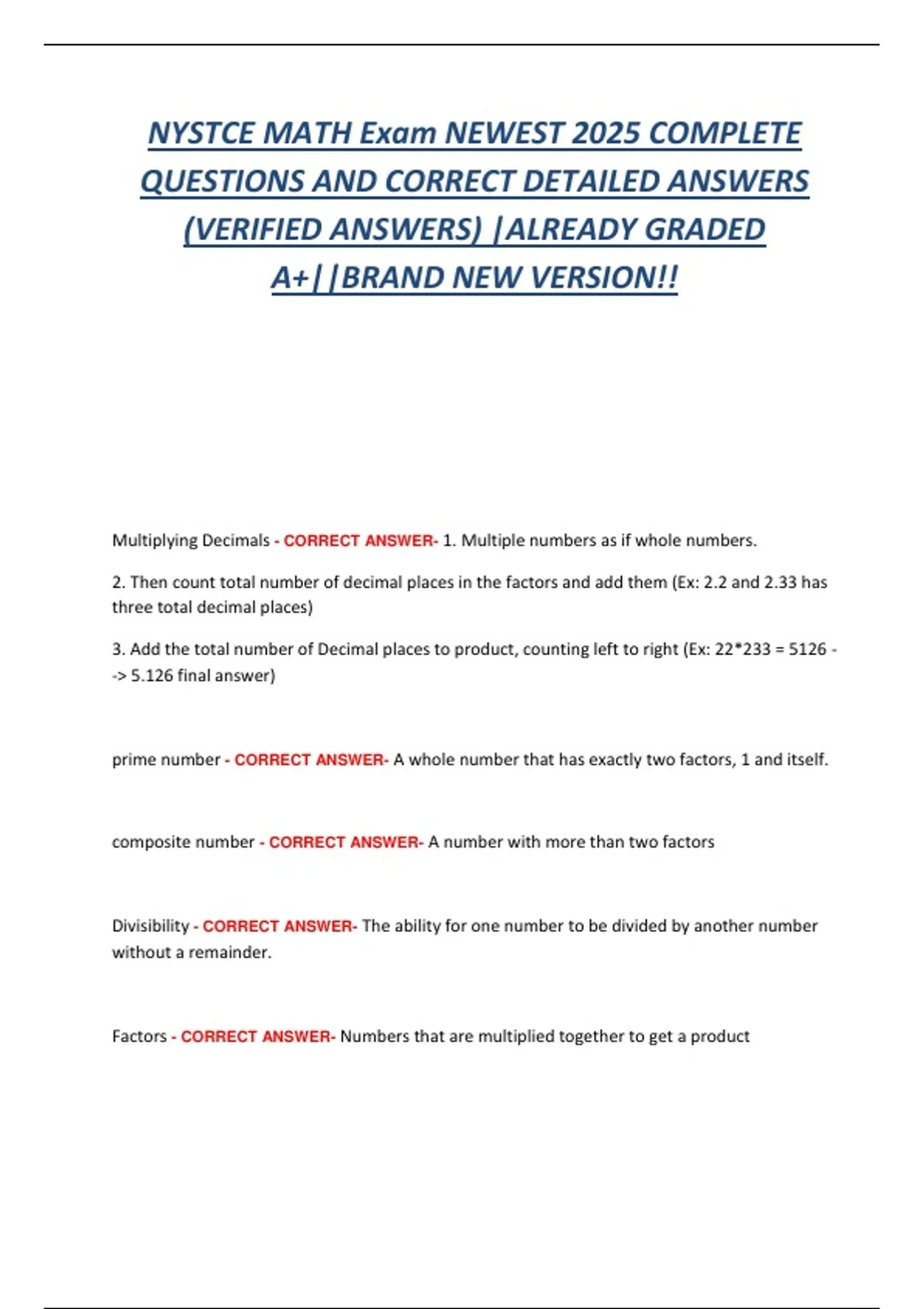 NYSTCE MATH Exam NEWEST 2025 COMPLETE QUESTIONS AND CORRECT DETAILED ANSWERS (VERIFIED ANSWERS) |ALREADY GRADED A+||BRAND NEW VERSION!!

Multiplying Decimals - CORRECT ANSWER- 1. Multiple numbers as if whole numbers.

2. Then count total number of decimal places in the factors and add them (Ex: 2.2 and 2.33 has three total decimal places)

3. Add the total number of Decimal places to product, counting left to right (Ex: 22*233 = 5126 --> 5.126 final answer)

prime number - CORRECT ANSWER- A whole number that has exactly two factors, 1 and itself.

composite number - CORRECT ANSWER- A number with more than two factors

Divisibility - CORRECT ANSWER- The ability for one number to be divided by another number without a remainder.

Factors - CORRECT ANSWER- Numbers that are multiplied together to get a product